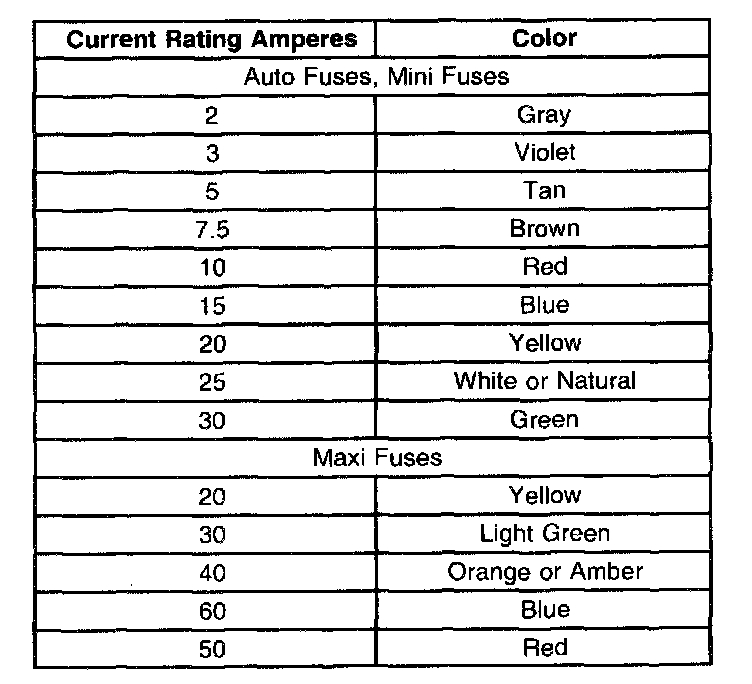 | Current Rating Amperes | Color |
|---|---|
| Auto Fuses, Mini Fuses | |
| 2 | Gray |
| 3 | Violet |
| 5 | Tan |
| 7.5 | Brown |
| 10 | Red |
| 15 | Blue |
| 20 | Yellow |
| 25 | White or Natural |
| 30 | Green |
| Maxi Fuses | |
| 20 | Yellow |
| 30 | Light Green |
| 40 | Orange or Amber |
| 60 | Blue |
| 50 | Red |